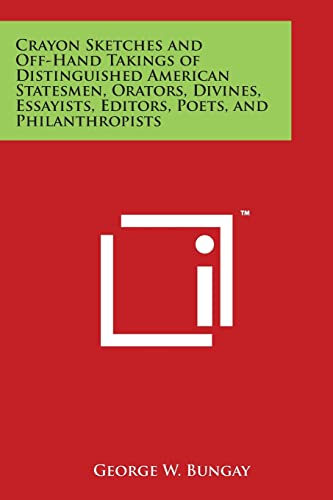 Crayon Sketches and Off-Hand Takings of Distinguished American Statesmen, Orators, Divines, Essayists, Editors, Poets, and Philanthropists

™

George W. Bungay